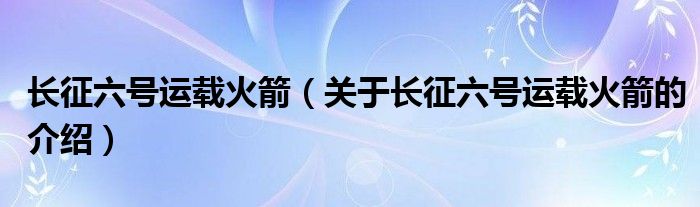 长征六号运载火箭（关于长征六号运载火箭的介绍）